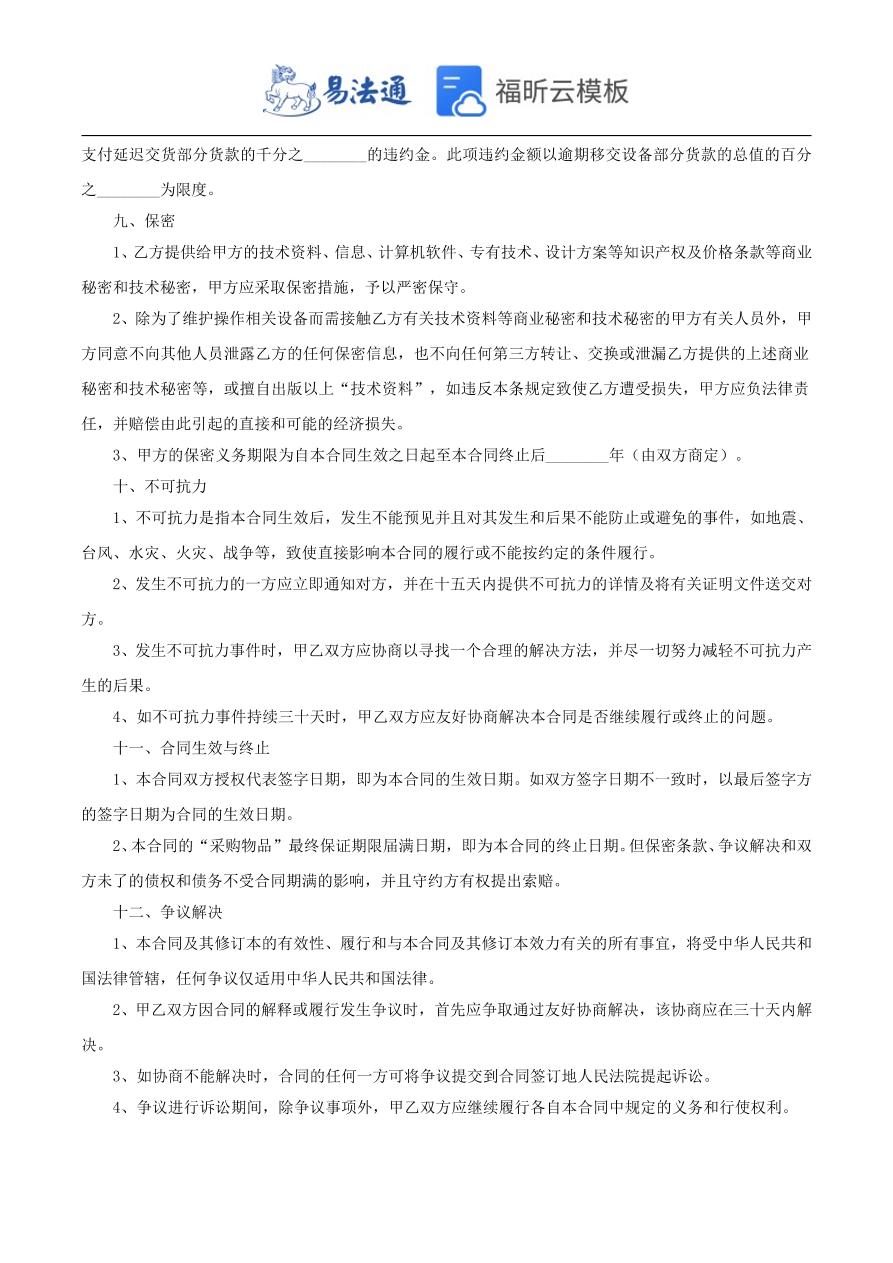 易法通 福昕云模板

支付延迟交货部分货款的千分之________的违约金。此项违约金额以逾期移交设备部分货款的总值的百分之________为限度。

九、保密

1、乙方提供给甲方的技术资料、信息、计算机软件、专有技术、设计方案等知识产权及价格条款等商业秘密和技术秘密，甲方应采取保密措施，予以严密保守。

2、除为了维护操作相关设备而需接触乙方有关技术资料等商业秘密和技术秘密的甲方有关人员外，甲方同意不向其他人员泄露乙方的任何保密信息，也不向任何第三方转让、交换或泄漏乙方提供的上述商业秘密和技术秘密等，或擅自出版以上“技术资料”，如违反本条规定致使乙方遭受损失，甲方应负法律责任，并赔偿由此引起的直接和可能的经济损失。

3、甲方的保密义务期限为自本合同生效之日起至本合同终止后________年（由双方商定）。

十、不可抗力

1、不可抗力是指本合同生效后，发生不能预见并且对其发生和后果不能防止或避免的事件，如地震、台风、水灾、火灾、战争等，致使直接影响本合同的履行或不能按约定的条件履行。

2、发生不可抗力的一方应立即通知对方，并在十五天内提供不可抗力的详情及将有关证明文件送交对方。

3、发生不可抗力事件时，甲乙双方应协商以寻找一个合理的解决方法，并尽一切努力减轻不可抗力产生的后果。

4、如不可抗力事件持续三十天时，甲乙双方应友好协商解决本合同是否继续履行或终止的问题。

十一、合同生效与终止

1、本合同双方授权代表签字日期，即为本合同的生效日期。如双方签字日期不一致时，以最后签字方的签字日期为合同的生效日期。

2、本合同的“采购物品”最终保证期限届满日期，即为本合同的终止日期。但保密条款、争议解决和双方未了的债权和债务不受合同期满的影响，并且守约方有权提出索赔。

十二、争议解决

1、本合同及其修订本的有效性、履行和与本合同及其修订本效力有关的所有事宜，将受中华人民共和国法律管辖，任何争议仅适用中华人民共和国法律。

2、甲乙双方因合同的解释或履行发生争议时，首先应争取通过友好协商解决，该协商应在三十天内解决。

3、如协商不能解决时，合同的任何一方可将争议提交到合同签订地人民法院提起诉讼。

4、争议进行诉讼期间，除争议事项外，甲乙双方应继续履行各自本合同中规定的义务和行使权利。